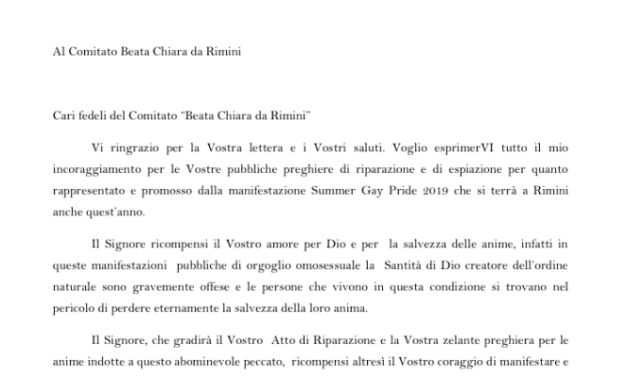 Al Comitato Beata Chiara da Rimini

Cari fedeli del Comitato "Beata Chiara da Rimini"

Vi ringrazio per la Vostra lettera e i Vostri saluti. Voglio esprimerVI tutto il mio incoraggiamento per le Vostre pubbliche preghiere di riparazione e di espiazione per quanto rappresentato e promosso dalla manifestazione Summer Gay Pride 2019 che si terrà a Rimini anche quest'anno.

Il Signore ricompensi il Vostro amore per Dio e per la salvezza delle anime, infatti in queste manifestazioni pubbliche di orgoglio omosessuale la Santità di Dio creatore dell'ordine naturale sono gravemente offese e le persone che vivono in questa condizione si trovano nel pericolo di perdere eternamente la salvezza della loro anima.

Il Signore, che gradirà il Vostro Atto di Riparazione e la Vostra zelante preghiera per le anime indotte a questo abominevole peccato, ricompensi altresì il Vostro coraggio di manifestare e